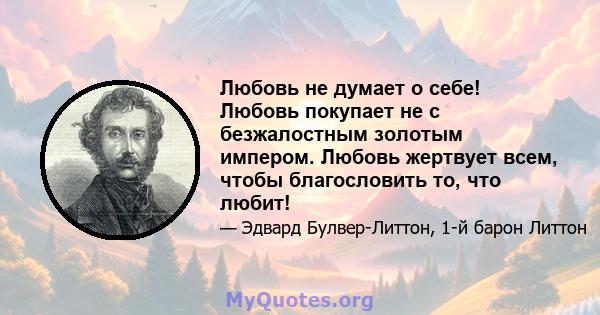 Любовь не думает о себе! Любовь покупает не с безжалостным золотым импером. Любовь жертвует всем, чтобы благословить то, что любит!

— Эдвард Булвер-Литтон, 1-й барон Литтон

MyQuotes.org